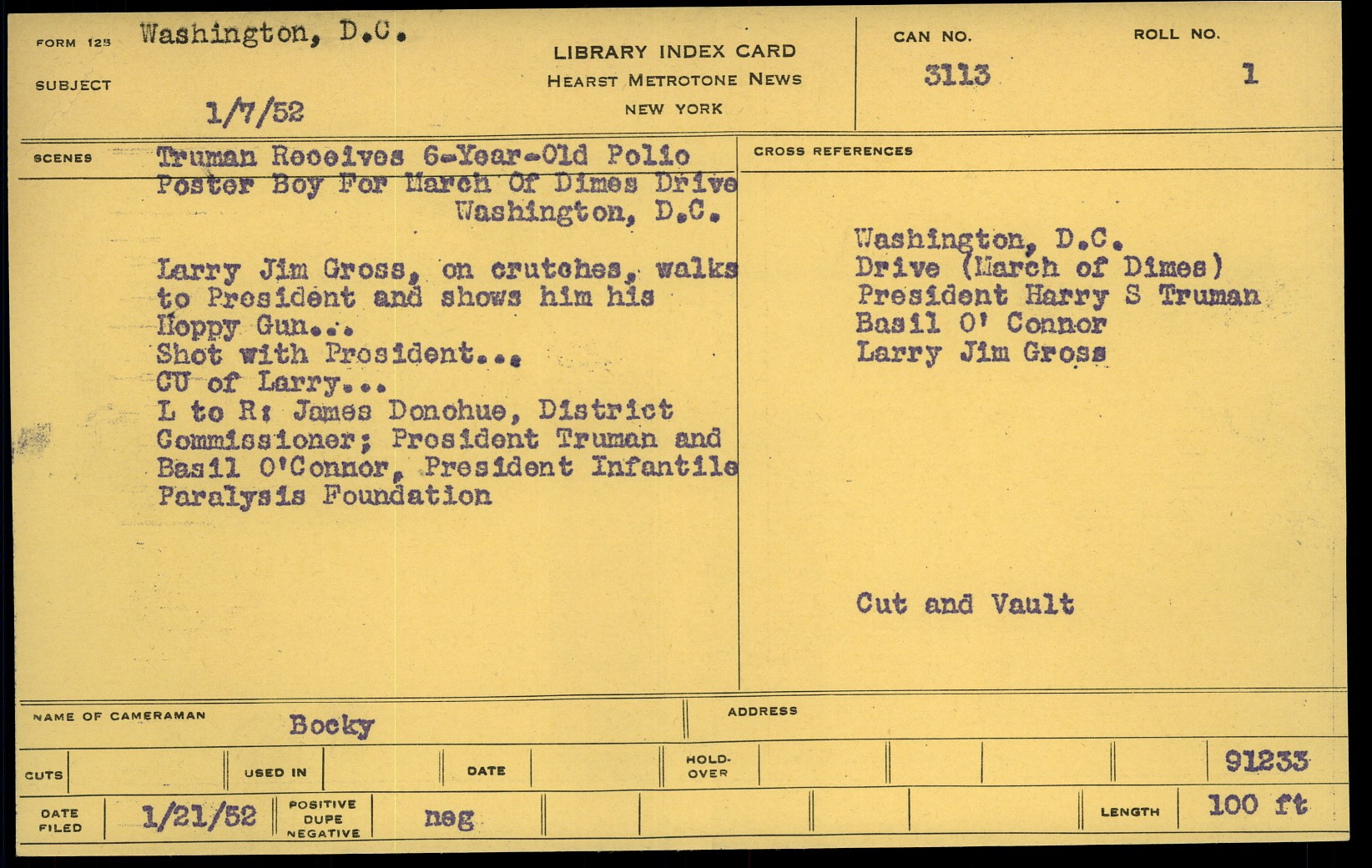 FORM 125 Washington, D.C.

SUBJECT

1/7/52

LIBRARY INDEX CARD
HEARST METROTONE NEWS
NEW YORK

CAN NO. 3113

ROLL NO. 1

SCENES

Truman Receives 6-Year-Old Polio Poster Boy For March Of Dimes Drive
Washington, D.C.

Larry Jim Gross, on crutches, walks to President and shows him his Hoppy Gun...
Shot with President...
CU of Larry...
L to R: James Donohue, District Commissioner; President Truman and Basil O'Connor, President Infantile Paralysis Foundation

CROSS REFERENCES

Washington, D.C.
Drive (March of Dimes)
President Harry S Truman
Basil O' Connor
Larry Jim Gross

Cut and Vault

NAME OF CAMERAMAN Bocky

ADDRESS

CUTS

USED IN

DATE

HOLD-OVER

91233

DATE FILED 1/21/52

POSITIVE DUPE NEGATIVE neg

LENGTH 100 ft